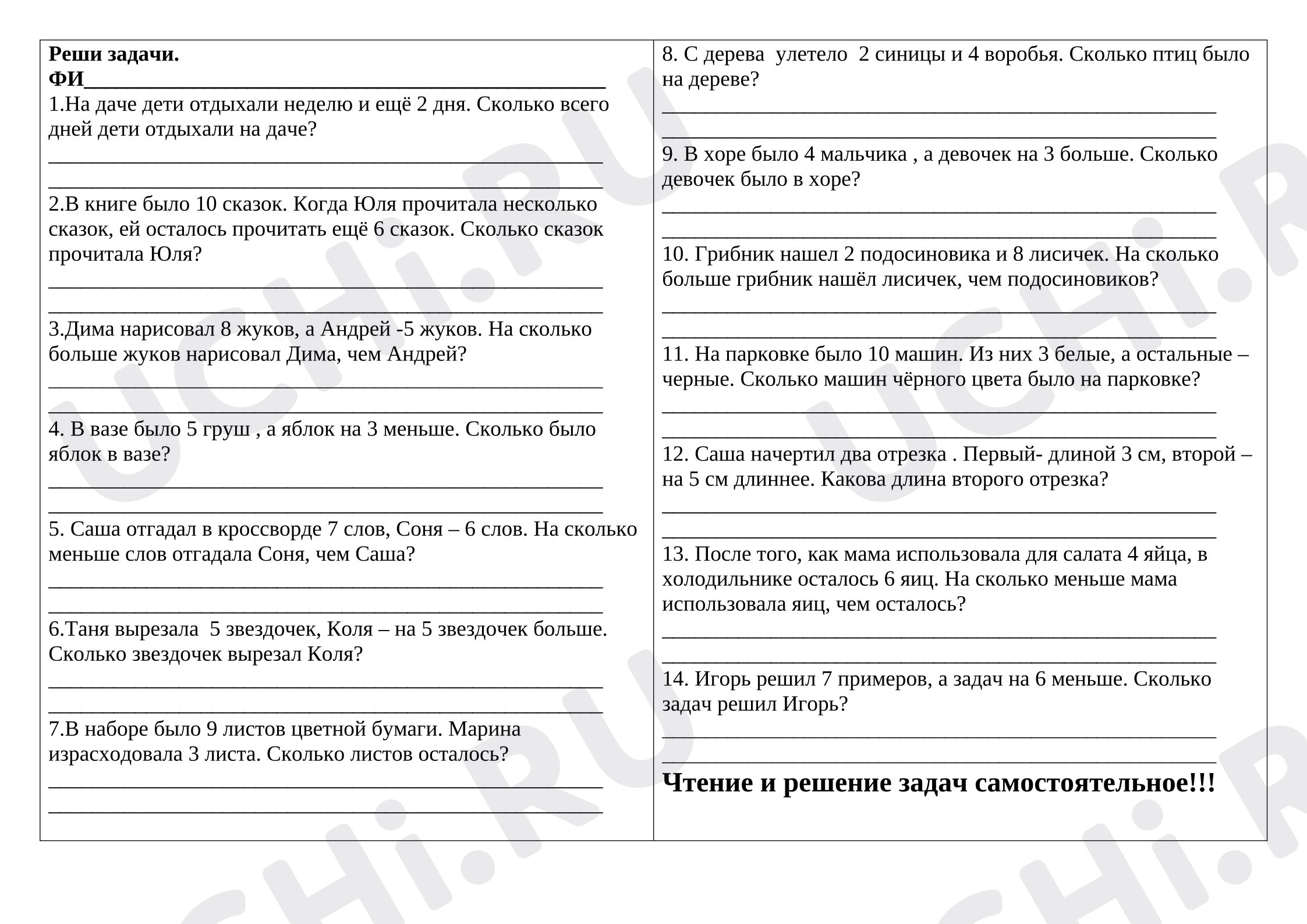 Реши задачи.
ФИ____

1.На даче дети отдыхали неделю и ещё 2 дня. Сколько всего дней дети отдыхали на даче?

____
____

2.В книге было 10 сказок. Когда Юля прочитала несколько сказок, ей осталось прочитать ещё 6 сказок. Сколько сказок прочитала Юля?

____
____

3.Дима нарисовал 8 жуков, а Андрей -5 жуков. На сколько больше жуков нарисовал Дима, чем Андрей?

____
____

4. В вазе было 5 груш , а яблок на 3 меньше. Сколько было яблок в вазе?

____
____

5. Саша отгадал в кроссворде 7 слов, Соня – 6 слов. На сколько меньше слов отгадала Соня, чем Саша?

____
____

6.Таня вырезала 5 звездочек, Коля – на 5 звездочек больше. Сколько звездочек вырезал Коля?

____
____

7.В наборе было 9 листов цветной бумаги. Марина израсходовала 3 листа. Сколько листов осталось?

____
____

8. С дерева улетело 2 синицы и 4 воробья. Сколько птиц было на дереве?

____
____

9. В хоре было 4 мальчика , а девочек на 3 больше. Сколько девочек было в хоре?

____
____

10. Грибник нашел 2 подосиновика и 8 лисичек. На сколько больше грибник нашёл лисичек, чем подосиновиков?

____
____

11. На парковке было 10 машин. Из них 3 белые, а остальные – черные. Сколько машин чёрного цвета было на парковке?

____
____

12. Саша начертил два отрезка . Первый- длиной 3 см, второй – на 5 см длиннее. Какова длина второго отрезка?

____
____

13. После того, как мама использовала для салата 4 яйца, в холодильнике осталось 6 яиц. На сколько меньше мама использовала яиц, чем осталось?

____
____

14. Игорь решил 7 примеров, а задач на 6 меньше. Сколько задач решил Игорь?

____
____

Чтение и решение задач самостоятельное!!!

UCHi.RU